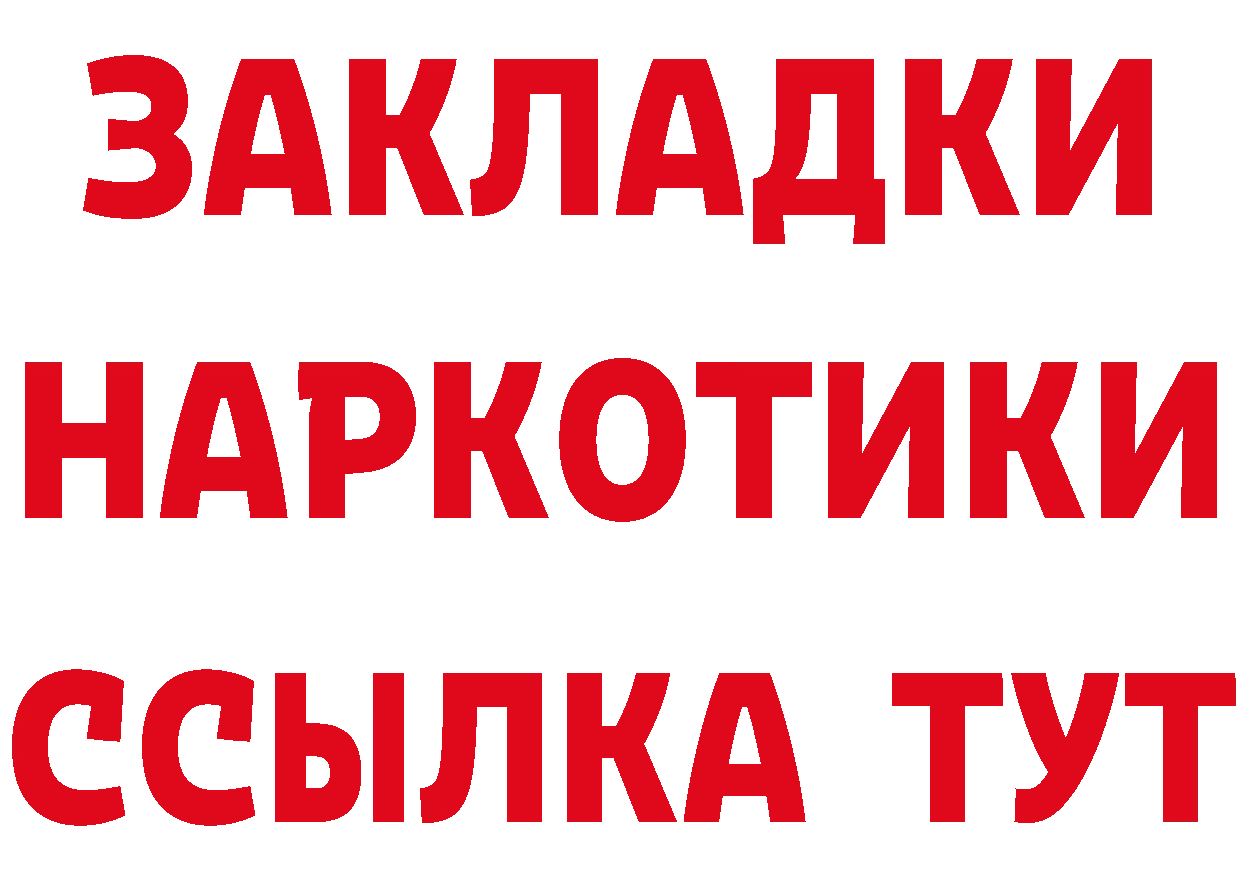 ЗАКЛАДКИ
НАРКОТИКИ
ССЫЛКА ТУТ